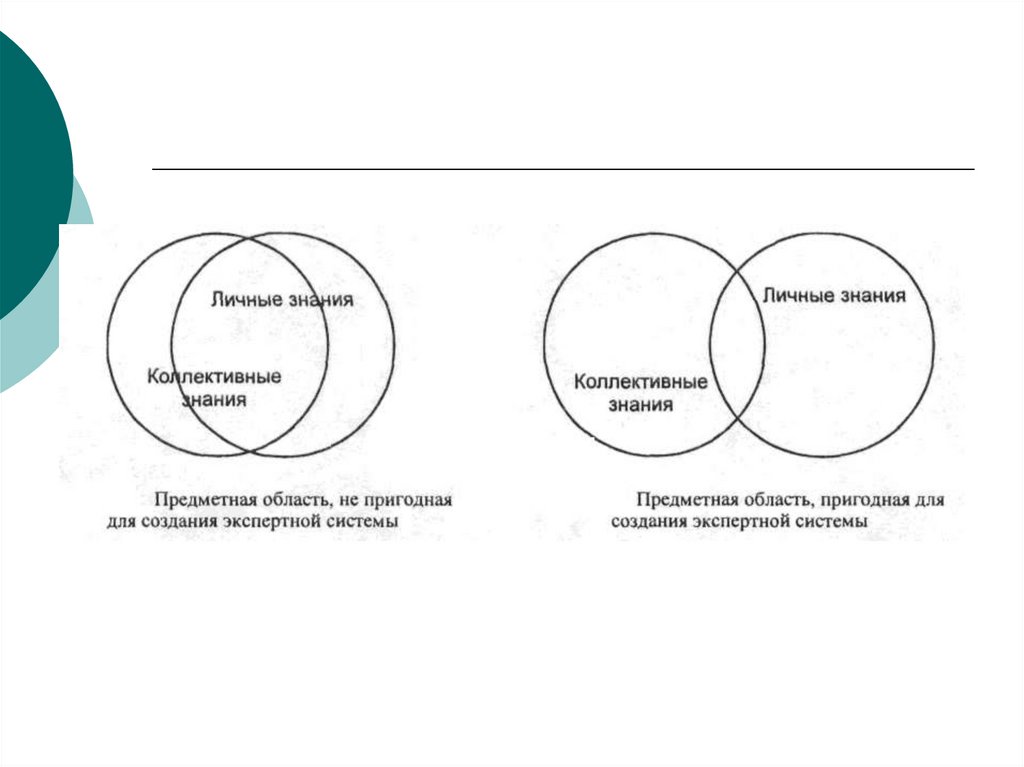 Личные знания

Коллективные знания

Предметная область, не пригодная для создания экспертной системы

Личные знания

Коллективные знания

Предметная область, пригодная для создания экспертной системы